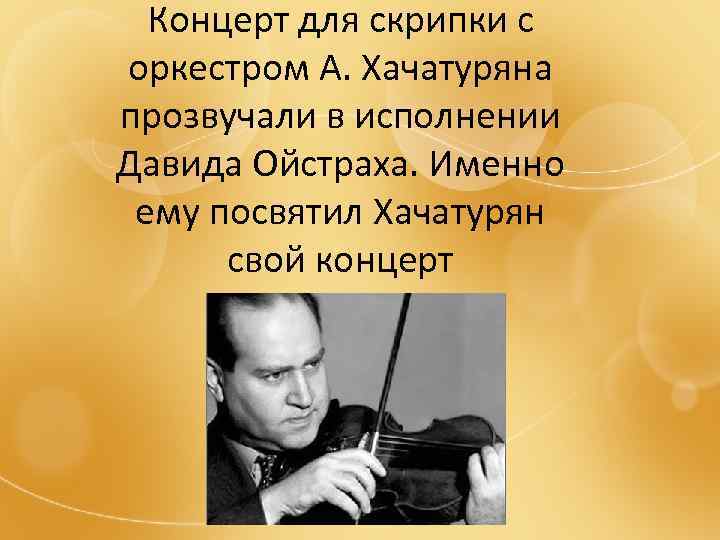 Концерт для скрипки с оркестром А. Хачатуряна прозвучали в исполнении Давида Ойстраха. Именно ему посвятил Хачатурян свой концерт